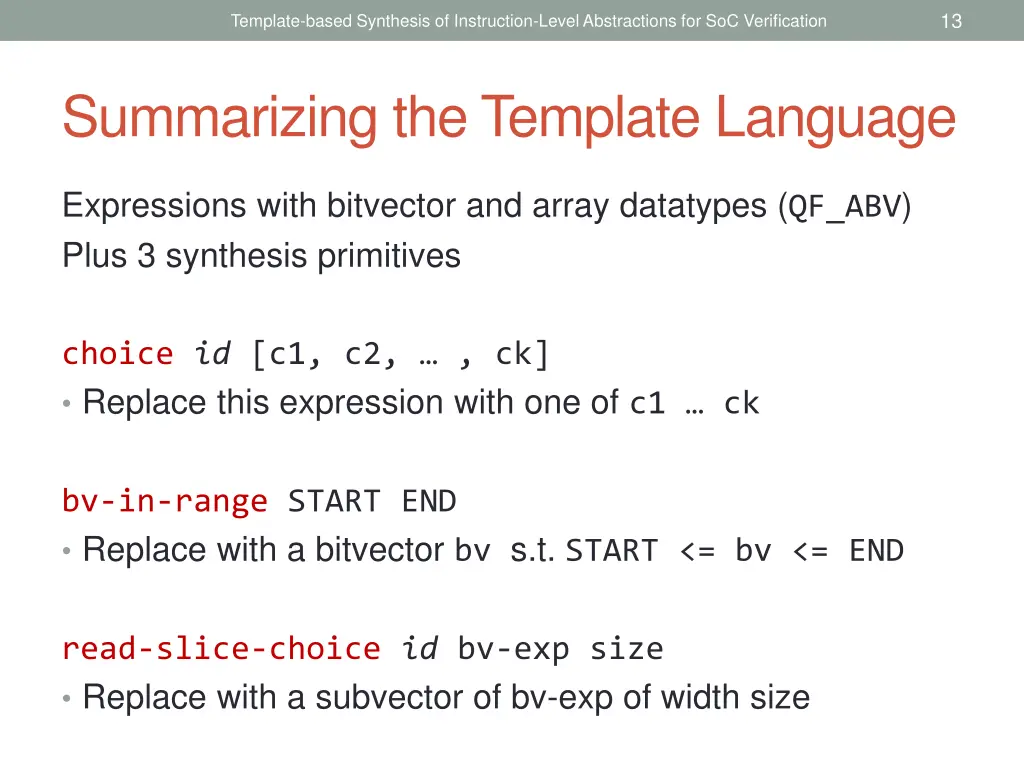 Template-based Synthesis of Instruction-Level Abstractions for SoC Verification 13

Summarizing the Template Language

Expressions with bitvector and array datatypes (QF_ABV)
Plus 3 synthesis primitives

choice id [c1, c2, … , ck]
• Replace this expression with one of c1 … ck

bv-in-range START END
• Replace with a bitvector bv s.t. START <= bv <= END

read-slice-choice id bv-exp size
• Replace with a subvector of bv-exp of width size